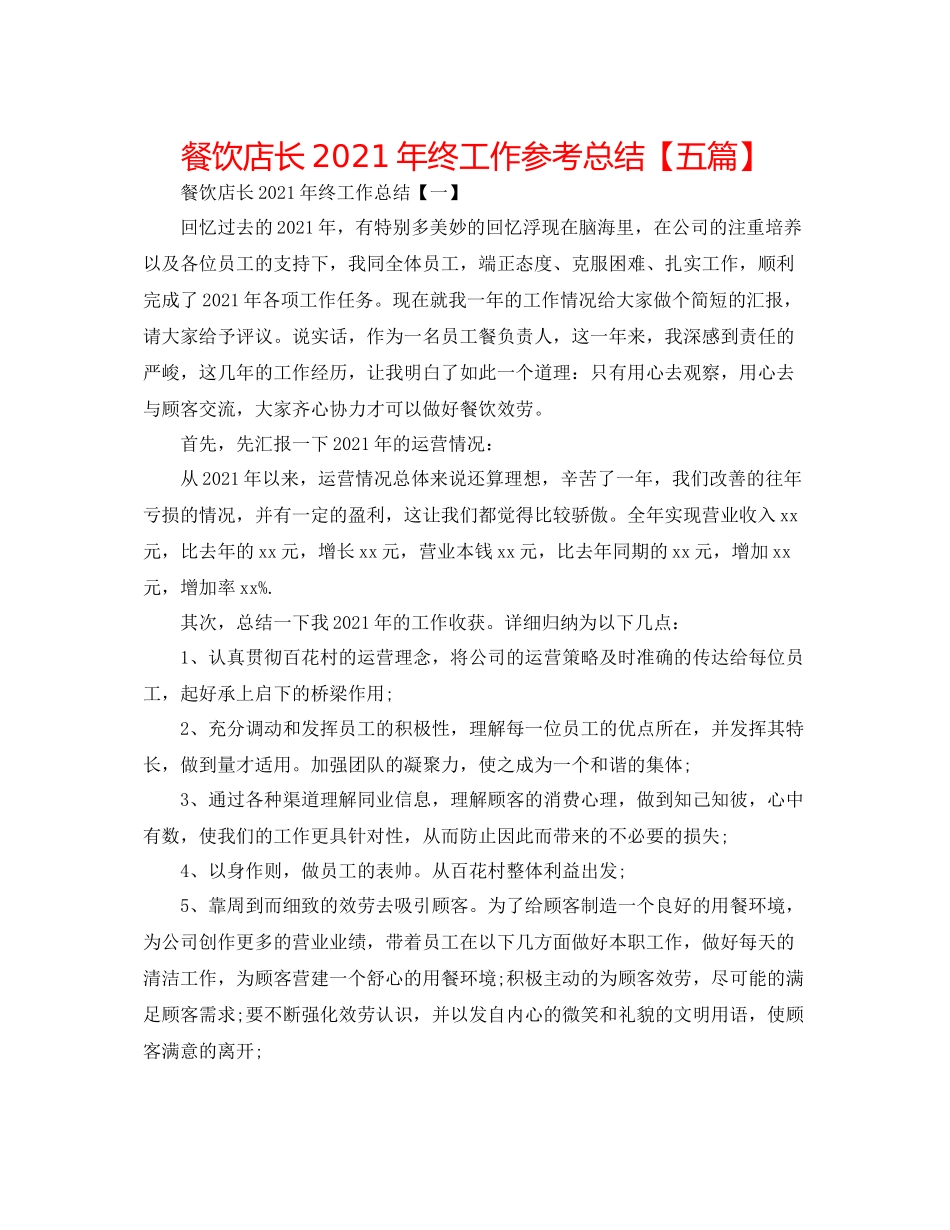 餐饮店长 2021 年终工作参考总结【五篇】

餐饮店长 2021 年终工作总结【一】

回忆过去的 2021 年，有特别多美妙的回忆浮现在脑海里，在公司的注重培养以及各位员工的支持下，我同全体员工，端正态度、克服困难、扎实工作，顺利完成了 2021 年各项工作任务。现在就我一年的工作情况给大家做个简短的汇报，请大家给予评议。说实话，作为一名员工餐负责人，这一年来，我深感到责任的严峻，这几年的工作经历，让我明白了如此一个道理：只有用心去观察，用心去与顾客交流，大家齐心协力才可以做好餐饮效劳。

首先，先汇报一下 2021 年的运营情况：

从 2021 年以来，运营情况总体来说还算理想，辛苦了一年，我们改善的往年亏损的情况，并有一定的盈利，这让我们都觉得比较骄傲。全年实现营业收入 xx 元，比去年的 xx 元，增长 xx 元，营业本钱 xx 元，比去年同期的 xx 元，增加 xx 元，增加率 xx%.

其次，总结一下我 2021 年的工作收获。详细归纳为以下几点：

1、认真贯彻百花村的运营理念，将公司的运营策略及时准确的传达给每位员工，起好承上启下的桥梁作用;

2、充分调动和发挥员工的积极性，理解每一位员工的优点所在，并发挥其特长，做到量才适用。加强团队的凝聚力，使之成为一个和谐的集体;

3、通过各种渠道理解同业信息，理解顾客的消费心理，做到知己知彼，心中有数，使我们的工作更具针对性，从而防止因此而带来的不必要的损失;

4、以身作则，做员工的表帅。从百花村整体利益出发;

5、靠周到而细致的效劳去吸引顾客。为了给顾客制造一个良好的用餐环境，为公司创作更多的营业业绩，带着员工在以下几方面做好本职工作，做好每天的清洁工作，为顾客营建一个舒心的用餐环境;积极主动的为顾客效劳，尽可能的满足顾客需求;要不断强化效劳认识，并以发自内心的微笑和礼貌的文明用语，使顾客满意的离开;